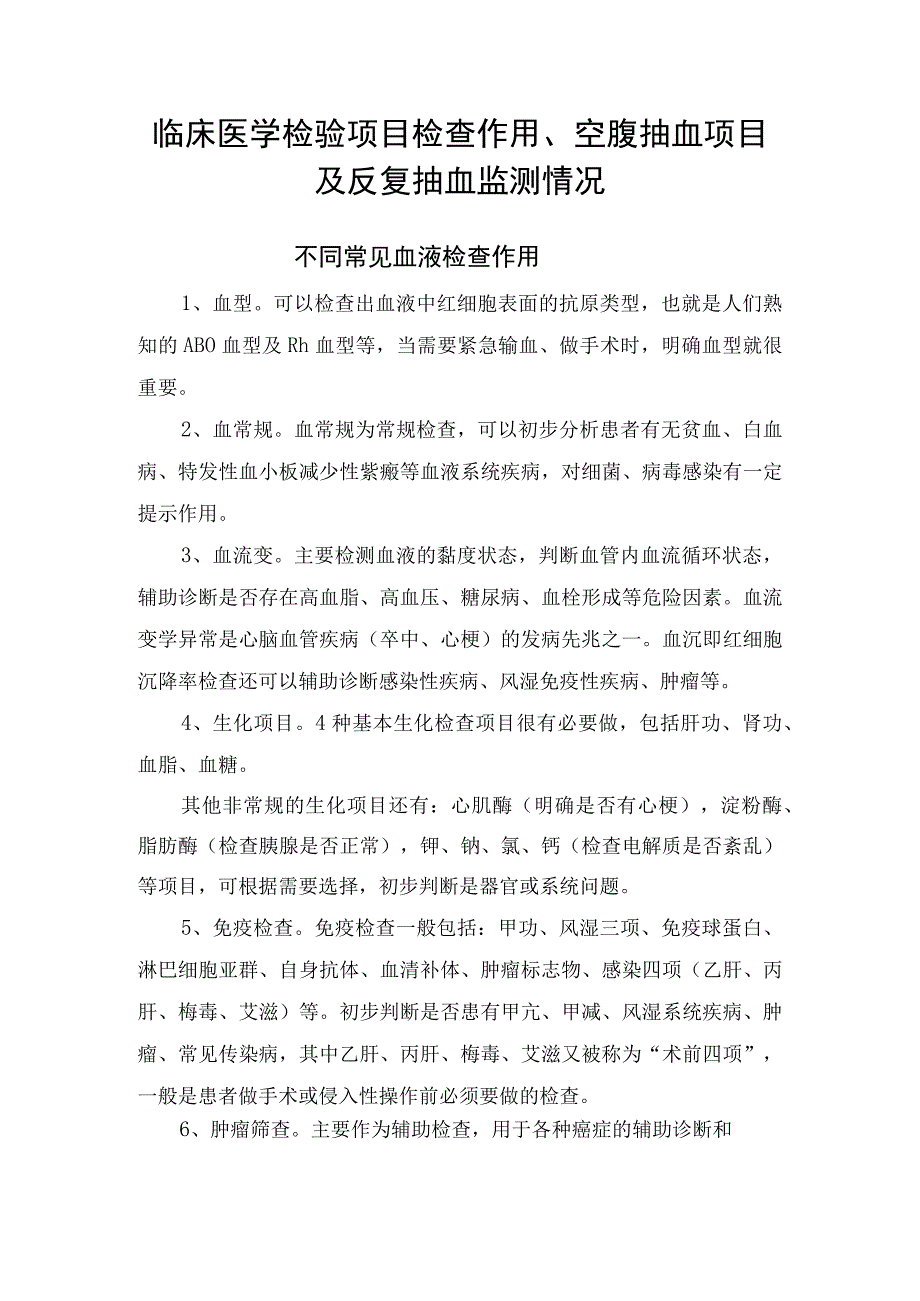 临床医学检验项目检查作用、空腹抽血项目及反复抽血监测情况

不同常见血液检查作用

1、血型。可以检查出血液中红细胞表面的抗原类型，也就是人们熟知的ABO血型及Rh血型等，当需要紧急输血、做手术时，明确血型就很重要。

2、血常规。血常规为常规检查，可以初步分析患者有无贫血、白血病、特发性血小板减少性紫癜等血液系统疾病，对细菌、病毒感染有一定提示作用。

3、血流变。主要检测血液的黏度状态，判断血管内血流循环状态，辅助诊断是否存在高血脂、高血压、糖尿病、血栓形成等危险因素。血流变学异常是心脑血管疾病（卒中、心梗）的发病先兆之一。血沉即红细胞沉降率检查还可以辅助诊断感染性疾病、风湿免疫性疾病、肿瘤等。

4、生化项目。4种基本生化检查项目很有必要做，包括肝功、肾功、血脂、血糖。

其他非常规的生化项目还有：心肌酶（明确是否有心梗），淀粉酶、脂肪酶（检查胰腺是否正常），钾、钠、氯、钙（检查电解质是否紊乱）等项目，可根据需要选择，初步判断是器官或系统问题。

5、免疫检查。免疫检查一般包括：甲功、风湿三项、免疫球蛋白、淋巴细胞亚群、自身抗体、血清补体、肿瘤标志物、感染四项（乙肝、丙肝、梅毒、艾滋）等。初步判断是否患有甲亢、甲减、风湿系统疾病、肿瘤、常见传染病，其中乙肝、丙肝、梅毒、艾滋又被称为“术前四项”，一般是患者做手术或侵入性操作前必须要做的检查。

6、肿瘤筛查。主要作为辅助检查，用于各种癌症的辅助诊断和